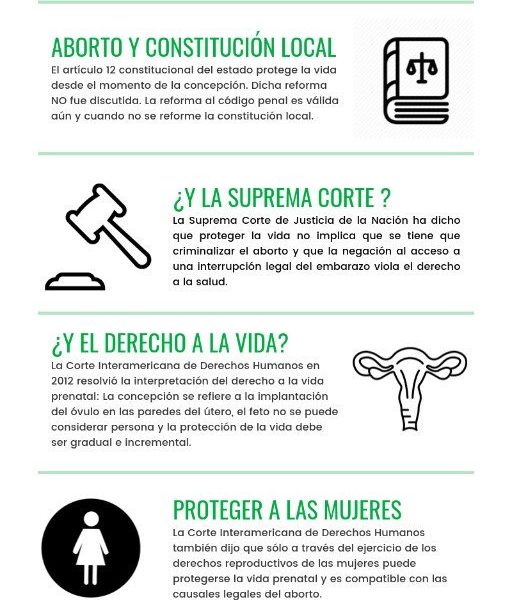 ABORTO Y CONSTITUCIÓN LOCAL

El artículo 12 constitucional del estado protege la vida desde el momento de la concepción. Dicha reforma NO fue discutida. La reforma al código penal es válida aún y cuando no se reforme la constitución local.

¿Y LA SUPREMA CORTE ?

La Suprema Corte de Justicia de la Nación ha dicho que proteger la vida no implica que se tiene que criminalizar el aborto y que la negación al acceso a una interrupción legal del embarazo viola el derecho a la salud.

¿Y EL DERECHO A LA VIDA?

La Corte Interamericana de Derechos Humanos en 2012 resolvió la interpretación del derecho a la vida prenatal: La concepción se refiere a la implantación del óvulo en las paredes del útero, el feto no se puede considerar persona y la protección de la vida debe ser gradual e incremental.

PROTEGER A LAS MUJERES

La Corte Interamericana de Derechos Humanos también dijo que sólo a través del ejercicio de los derechos reproductivos de las mujeres puede protegerse la vida prenatal y es compatible con las causales legales del aborto.